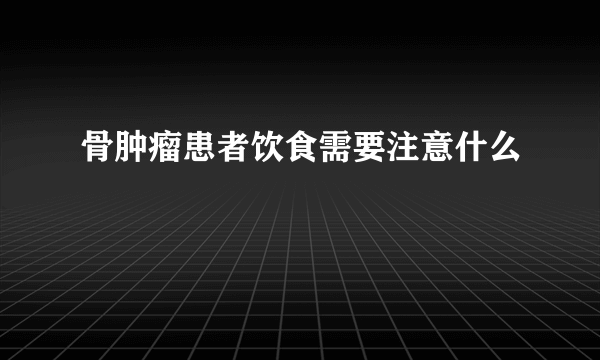 骨肿瘤患者饮食需要注意什么